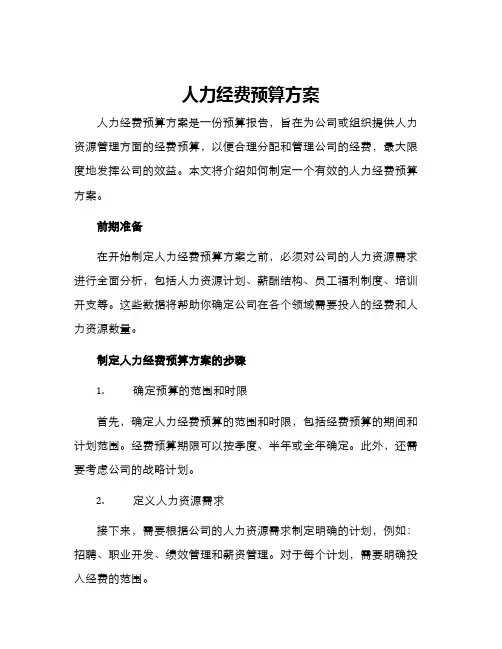 人力经费预算方案

人力经费预算方案是一份预算报告，旨在为公司或组织提供人力资源管理方面的经费预算，以便合理分配和管理公司的经费，最大限度地发挥公司的效益。本文将介绍如何制定一个有效的人力经费预算方案。

前期准备

在开始制定人力经费预算方案之前，必须对公司的人力资源需求进行全面分析，包括人力资源计划、薪酬结构、员工福利制度、培训开支等。这些数据将帮助你确定公司在各个领域需要投入的经费和人力资源数量。

制定人力经费预算方案的步骤

1. 确定预算的范围和时限

首先，确定人力经费预算的范围和时限，包括经费预算的期间和计划范围。经费预算期限可以按季度、半年或全年确定。此外，还需要考虑公司的战略计划。

2. 定义人力资源需求

接下来，需要根据公司的人力资源需求制定明确的计划，例如：招聘、职业开发、绩效管理和薪资管理。对于每个计划，需要明确投入经费的范围。